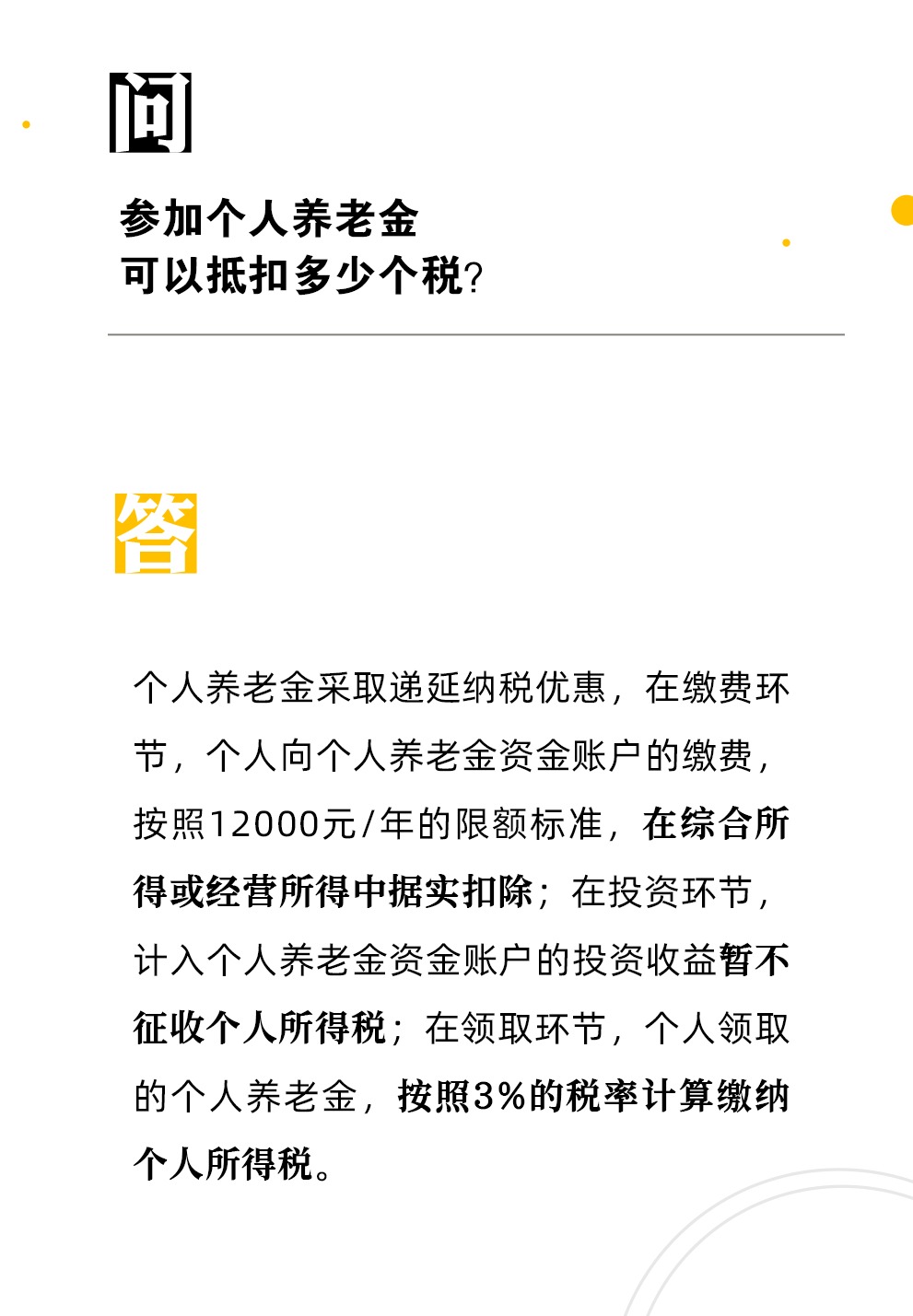 问

参加个人养老金
可以抵扣多少个税?

答

个人养老金采取递延纳税优惠，在缴费环节，个人向个人养老金资金账户的缴费，按照12000元/年的限额标准，在综合所得或经营所得中据实扣除；在投资环节，计入个人养老金资金账户的投资收益暂不征收个人所得税；在领取环节，个人领取的个人养老金，按照3%的税率计算缴纳个人所得税。